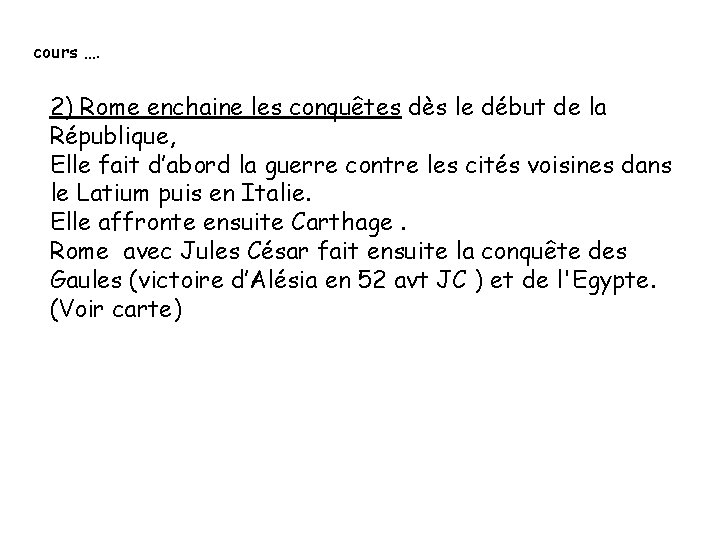 cours ….

2) Rome enchaine les conquêtes dès le début de la République,
Elle fait d'abord la guerre contre les cités voisines dans le Latium puis en Italie.
Elle affronte ensuite Carthage .
Rome avec Jules César fait ensuite la conquête des Gaules (victoire d'Alésia en 52 avt JC ) et de l'Egypte.
(Voir carte)